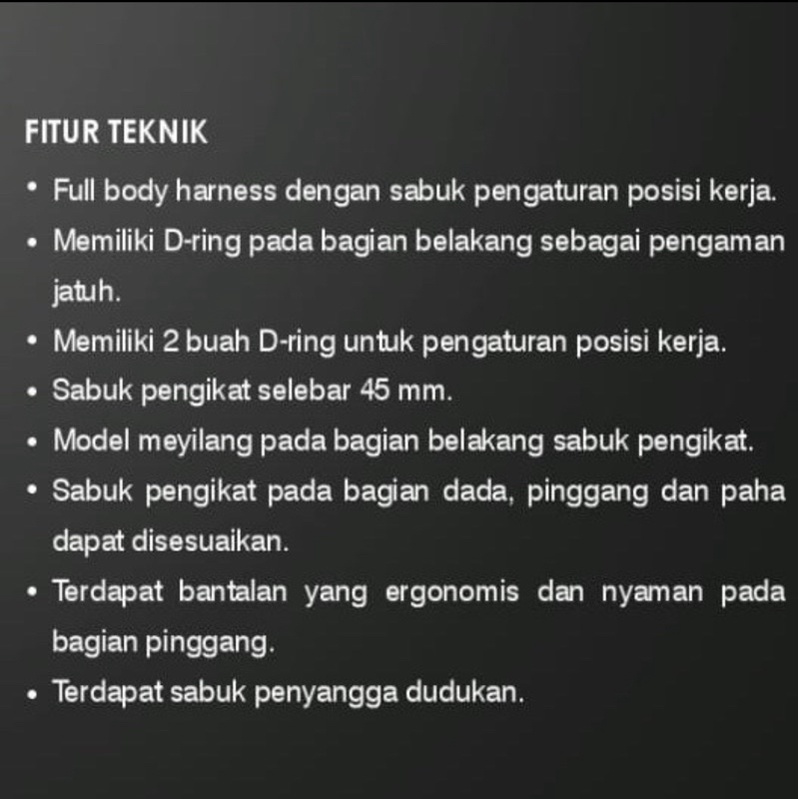 FITUR TEKNIK

• Full body harness dengan sabuk pengaturan posisi kerja.
• Memiliki D-ring pada bagian belakang sebagai pengaman jatuh.
• Memiliki 2 buah D-ring untuk pengaturan posisi kerja.
• Sabuk pengikat selebar 45 mm.
• Model meyilang pada bagian belakang sabuk pengikat.
• Sabuk pengikat pada bagian dada, pinggang dan paha dapat disesuaikan.
• Terdapat bantalan yang ergonomis dan nyaman pada bagian pinggang.
• Terdapat sabuk penyangga dudukan.